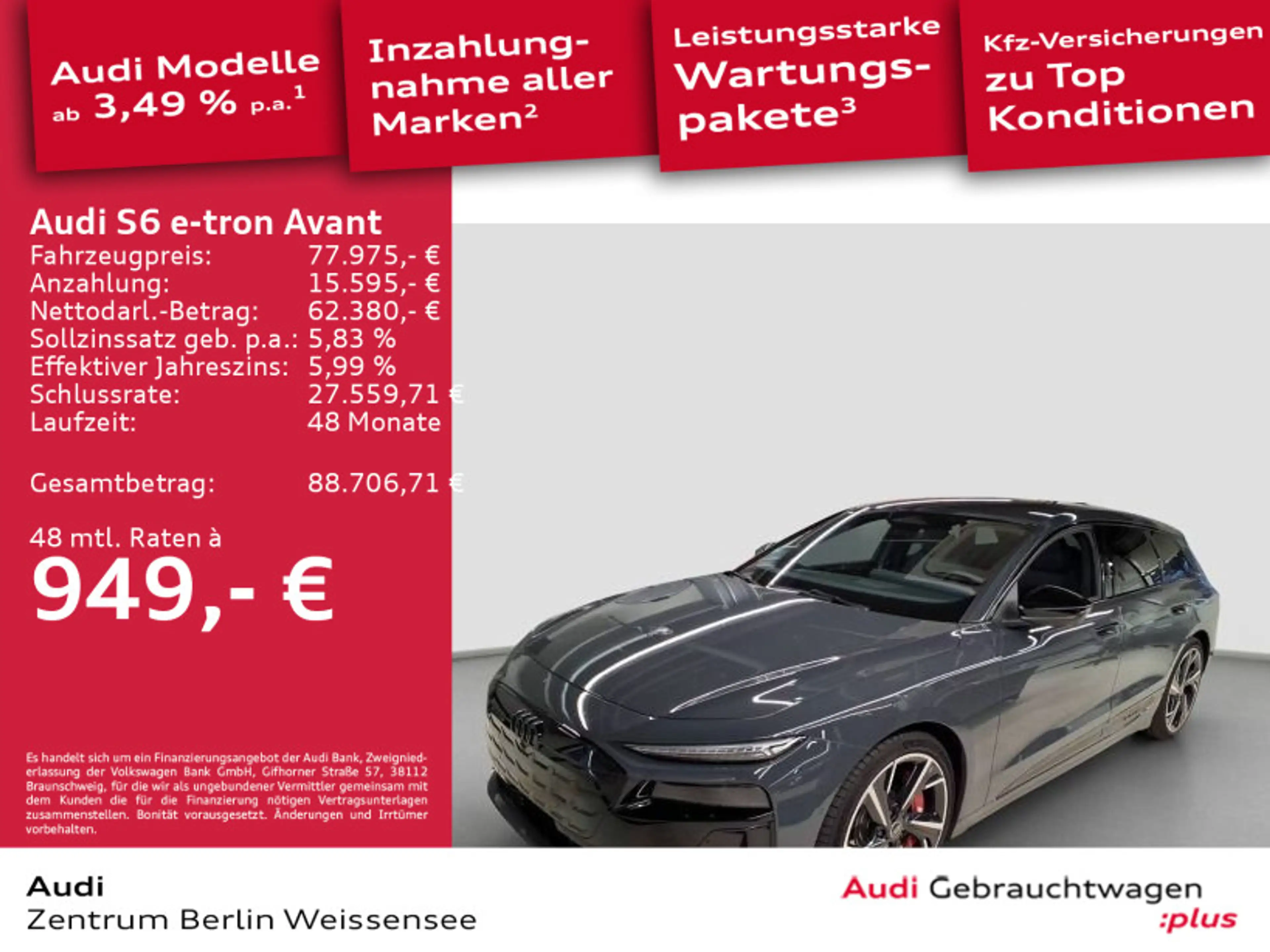 Audi Modelle ab 3,49 % p.a.$^{1}$

Inzahlungnahme aller Marken$^{2}$

Leistungsstarke Wartungspakete$^{3}$

Kfz-Versicherungen zu Top Konditionen

Audi S6 e-tron Avant
Fahrzeugpreis: 77.975,- €
Anzahlung: 15.595,- €
Nettodarl.-Betrag: 62.380,- €
Sollzinssatz geb. p.a.: 5,83 %
Effektiver Jahreszins: 5,99 %
Schlussrate: 27.559,71 €
Laufzeit: 48 Monate

Gesamtbetrag: 88.706,71 €

48 mtl. Raten à
949,- €

Es handelt sich um ein Finanzierungsangebot der Audi Bank, Zweigniederlassung der Volkswagen Bank GmbH, Gifhorner Straße 57, 38112 Braunschweig, für die wir als ungebundener Vermittler gemeinsam mit dem Kunden die für die Finanzierung nötigen Vertragsunterlagen zusammenstellen. Bonität vorausgesetzt. Änderungen und Irrtümer vorbehalten.

Audi
Zentrum Berlin Weissensee

Audi Gebrauchtwagen
:plus